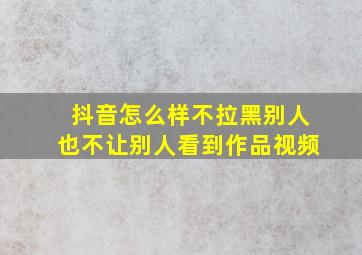 抖音怎么样不拉黑别人
也不让别人看到作品视频